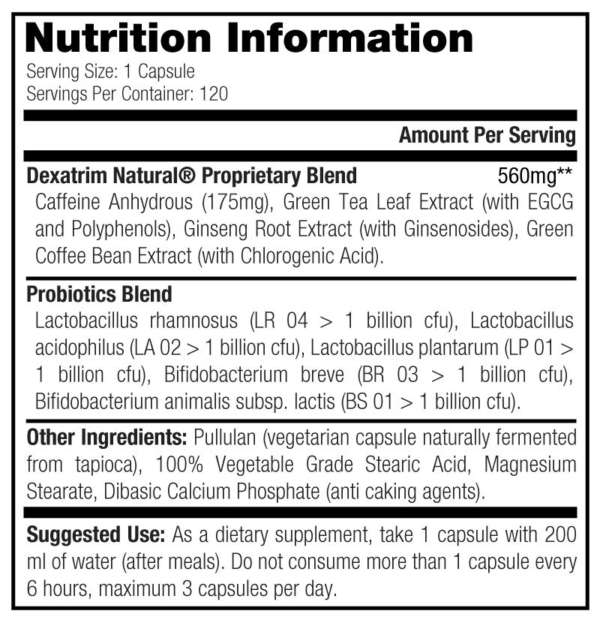 Nutrition Information
Serving Size: 1 Capsule
Servings Per Container: 120

Amount Per Serving

Dexatrim Natural® Proprietary Blend 560mg**
Caffeine Anhydrous (175mg), Green Tea Leaf Extract (with EGCG and Polyphenols), Ginseng Root Extract (with Ginsenosides), Green Coffee Bean Extract (with Chlorogenic Acid).

Probiotics Blend
Lactobacillus rhamnosus (LR 04 > 1 billion cfu), Lactobacillus acidophilus (LA 02 > 1 billion cfu), Lactobacillus plantarum (LP 01 > 1 billion cfu), Bifidobacterium breve (BR 03 > 1 billion cfu), Bifidobacterium animalis subsp. lactis (BS 01 > 1 billion cfu).

Other Ingredients: Pullulan (vegetarian capsule naturally fermented from tapioca), 100% Vegetable Grade Stearic Acid, Magnesium Stearate, Dibasic Calcium Phosphate (anti caking agents).

Suggested Use: As a dietary supplement, take 1 capsule with 200 ml of water (after meals). Do not consume more than 1 capsule every 6 hours, maximum 3 capsules per day.